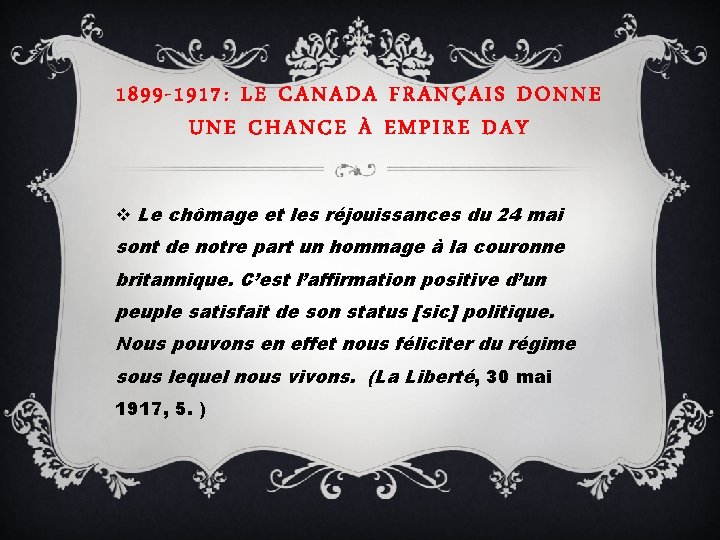 1899-1917: LE CANADA FRANÇAIS DONNE UNE CHANCE À EMPIRE DAY

❖ Le chômage et les réjouissances du 24 mai sont de notre part un hommage à la couronne britannique. C'est l'affirmation positive d'un peuple satisfait de son status [sic] politique. Nous pouvons en effet nous féliciter du régime sous lequel nous vivons. (La Liberté, 30 mai 1917, 5. )